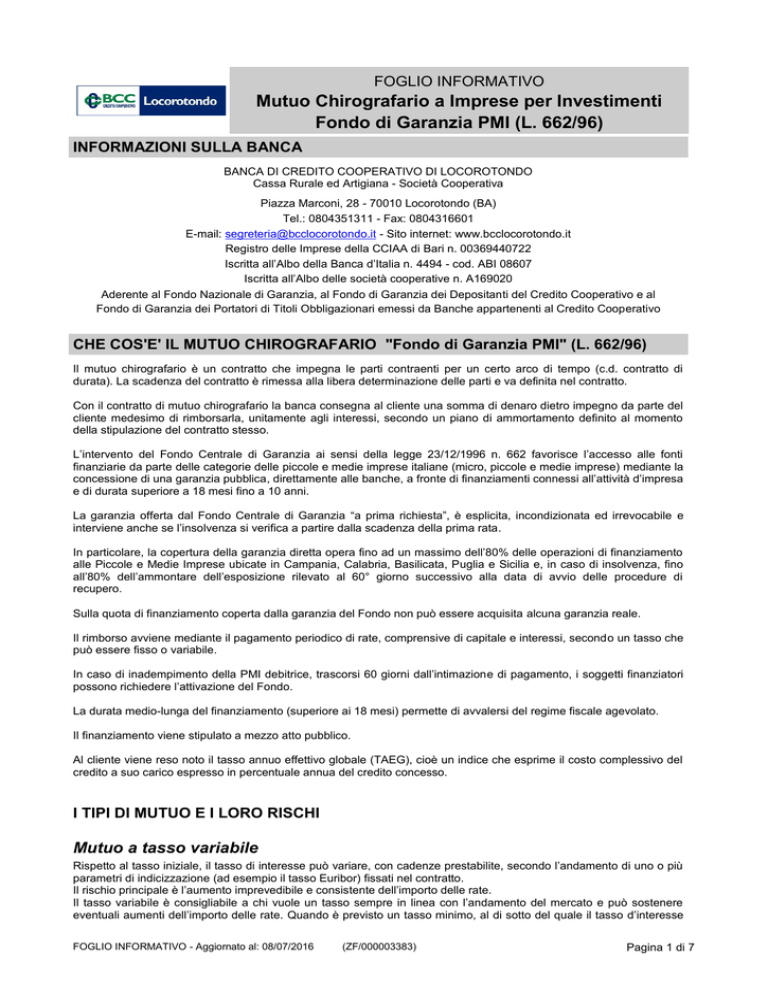 BCC CREDITO COOPERATIVO Locorotondo

FOGLIO INFORMATIVO
Mutuo Chirografario a Imprese per Investimenti
Fondo di Garanzia PMI (L. 662/96)

INFORMAZIONI SULLA BANCA

BANCA DI CREDITO COOPERATIVO DI LOCOROTONDO
Cassa Rurale ed Artigiana - Società Cooperativa
Piazza Marconi, 28 - 70010 Locorotondo (BA)
Tel.: 0804351311 - Fax: 0804316601
E-mail: segreteria@bcclocorotondo.it - Sito internet: www.bcclocorotondo.it
Registro delle Imprese della CCIAA di Bari n. 00369440722
Iscritta all'Albo della Banca d'Italia n. 4494 - cod. ABI 08607
Iscritta all'Albo delle società cooperative n. A169020
Aderente al Fondo Nazionale di Garanzia, al Fondo di Garanzia dei Depositanti del Credito Cooperativo e al Fondo di Garanzia dei Portatori di Titoli Obbligazionari emessi da Banche appartenenti al Credito Cooperativo

CHE COS'E' IL MUTUO CHIROGRAFARIO "Fondo di Garanzia PMI" (L. 662/96)

Il mutuo chirografario è un contratto che impegna le parti contraenti per un certo arco di tempo (c.d. contratto di durata). La scadenza del contratto è rimessa alla libera determinazione delle parti e va definita nel contratto.

Con il contratto di mutuo chirografario la banca consegna al cliente una somma di denaro dietro impegno da parte del cliente medesimo di rimborsarla, unitamente agli interessi, secondo un piano di ammortamento definito al momento della stipulazione del contratto stesso.

L'intervento del Fondo Centrale di Garanzia ai sensi della legge 23/12/1996 n. 662 favorisce l'accesso alle fonti finanziarie da parte delle categorie delle piccole e medie imprese italiane (micro, piccole e medie imprese) mediante la concessione di una garanzia pubblica, direttamente alle banche, a fronte di finanziamenti connessi all'attività d'impresa e di durata superiore a 18 mesi fino a 10 anni.

La garanzia offerta dal Fondo Centrale di Garanzia "a prima richiesta", è esplicita, incondizionata ed irrevocabile e interviene anche se l'insolvenza si verifica a partire dalla scadenza della prima rata.

In particolare, la copertura della garanzia diretta opera fino ad un massimo dell'80% delle operazioni di finanziamento alle Piccole e Medie Imprese ubicate in Campania, Calabria, Basilicata, Puglia e Sicilia e, in caso di insolvenza, fino all'80% dell'ammontare dell'esposizione rilevato al 60° giorno successivo alla data di avvio delle procedure di recupero.

Sulla quota di finanziamento coperta dalla garanzia del Fondo non può essere acquisita alcuna garanzia reale.

Il rimborso avviene mediante il pagamento periodico di rate, comprensive di capitale e interessi, secondo un tasso che può essere fisso o variabile.

In caso di inadempimento della PMI debitrice, trascorsi 60 giorni dall'intimazione di pagamento, i soggetti finanziatori possono richiedere l'attivazione del Fondo.

La durata medio-lunga del finanziamento (superiore ai 18 mesi) permette di avvalersi del regime fiscale agevolato.

Il finanziamento viene stipulato a mezzo atto pubblico.

Al cliente viene reso noto il tasso annuo effettivo globale (TAEG), cioè un indice che esprime il costo complessivo del credito a suo carico espresso in percentuale annua del credito concesso.

I TIPI DI MUTUO E I LORO RISCHI

Mutuo a tasso variabile

Rispetto al tasso iniziale, il tasso di interesse può variare, con cadenze prestabilite, secondo l'andamento di uno o più parametri di indicizzazione (ad esempio il tasso Euribor) fissati nel contratto.
Il rischio principale è l'aumento imprevedibile e consistente dell'importo delle rate.
Il tasso variabile è consigliabile a chi vuole un tasso sempre in linea con l'andamento del mercato e può sostenere eventuali aumenti dell'importo delle rate. Quando è previsto un tasso minimo, al di sotto del quale il tasso d'interesse

FOGLIO INFORMATIVO - Aggiornato al: 08/07/2016 (ZF/000003383) Pagina 1 di 7